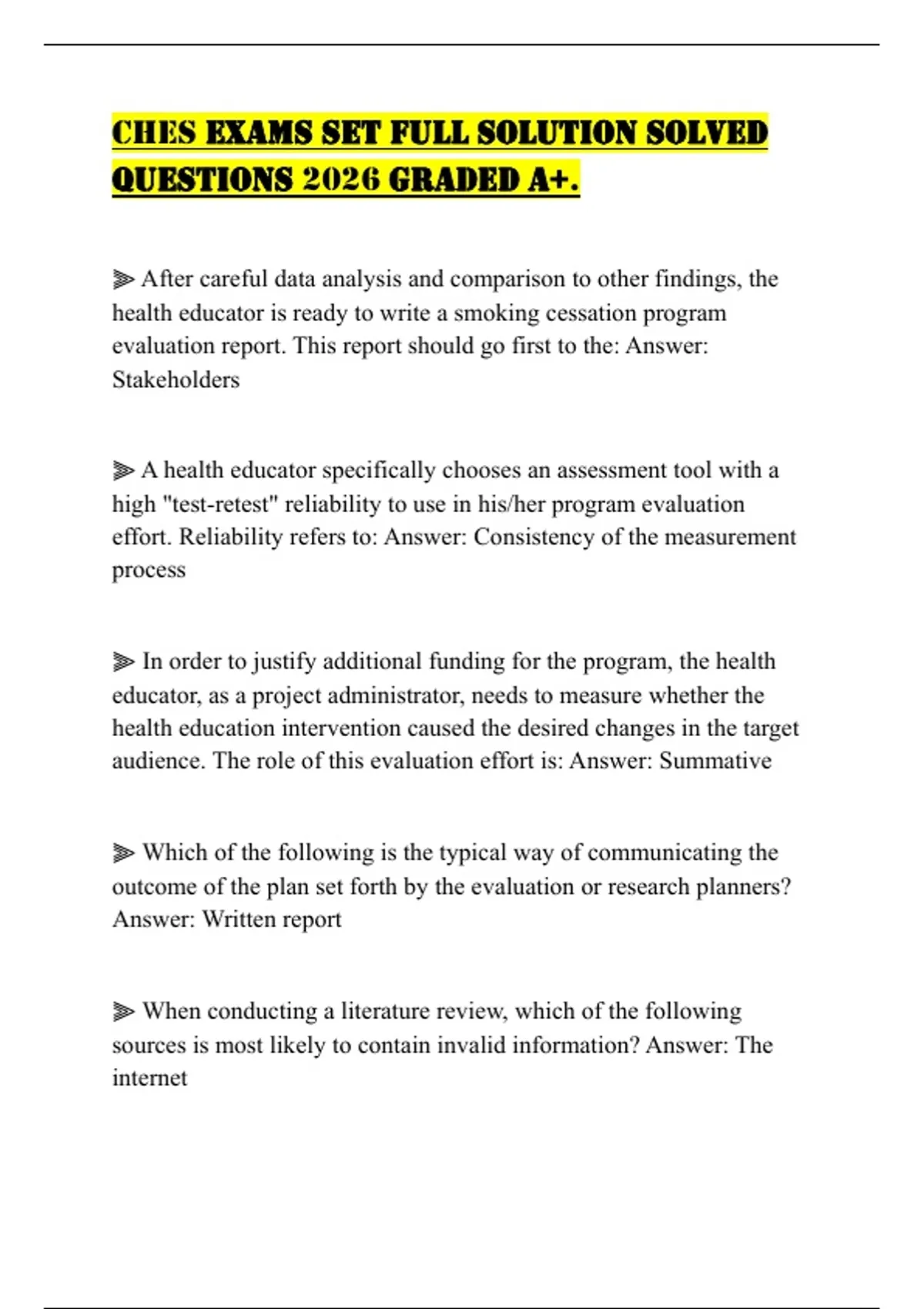 CHES EXAMS SET FULL SOLUTION SOLVED QUESTIONS 2026 GRADED A+.

⫸ After careful data analysis and comparison to other findings, the health educator is ready to write a smoking cessation program evaluation report. This report should go first to the: Answer: Stakeholders

⫸ A health educator specifically chooses an assessment tool with a high "test-retest" reliability to use in his/her program evaluation effort. Reliability refers to: Answer: Consistency of the measurement process

⫸ In order to justify additional funding for the program, the health educator, as a project administrator, needs to measure whether the health education intervention caused the desired changes in the target audience. The role of this evaluation effort is: Answer: Summative

⫸ Which of the following is the typical way of communicating the outcome of the plan set forth by the evaluation or research planners? Answer: Written report

⫸ When conducting a literature review, which of the following sources is most likely to contain invalid information? Answer: The internet